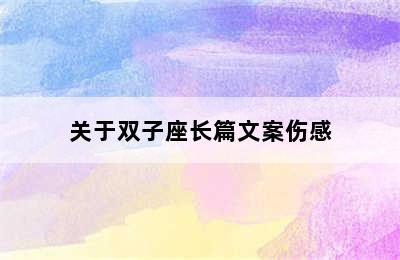 关于双子座长篇文案伤感